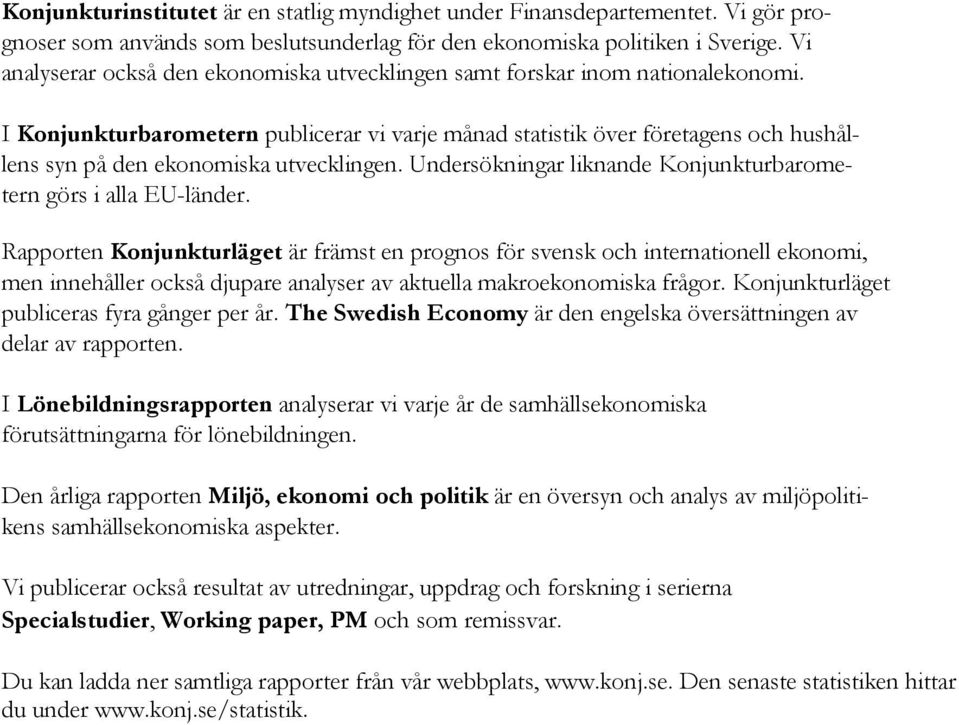 Konjunkturinstitutet är en statlig myndighet under Finansdepartementet. Vi gör prognoser som används som beslutsunderlag för den ekonomiska politiken i Sverige. Vi analyserar också den ekonomiska utvecklingen samt forskar inom nationalekonomi.

I Konjunkturbarometern publicerar vi varje månad statistik över företagens och hushållens syn på den ekonomiska utvecklingen. Undersökningar liknande Konjunkturbarometern görs i alla EU-länder.

Rapporten Konjunkturläget är främst en prognos för svensk och internationell ekonomi, men innehåller också djupare analyser av aktuella makroekonomiska frågor. Konjunkturläget publiceras fyra gånger per år. The Swedish Economy är den engelska översättningen av delar av rapporten.

I Lönebildningsrapporten analyserar vi varje år de samhällsekonomiska förutsättningarna för lönebildningen.

Den årliga rapporten Miljö, ekonomi och politik är en översyn och analys av miljöpolitikens samhällsekonomiska aspekter.

Vi publicerar också resultat av utredningar, uppdrag och forskning i serierna Specialstudier, Working paper, PM och som remissvar.

Du kan ladda ner samtliga rapporter från vår webbplats, www.konj.se. Den senaste statistiken hittar du under www.konj.se/statistik.